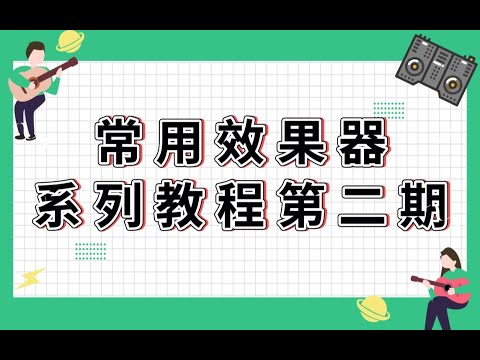 常用效果器
系列教程第二期